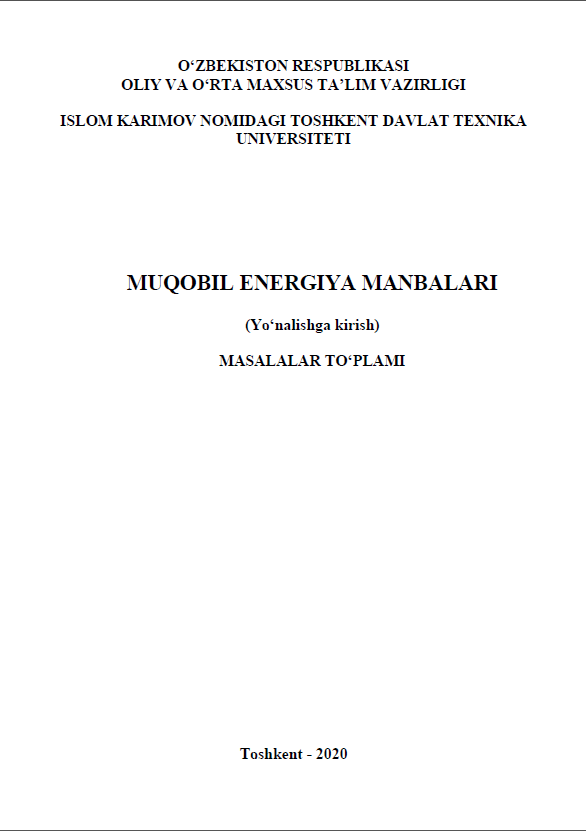 O'ZBEKISTON RESPUBLIKASI
OLIY VA O'RTA MAXSUS TA'LIM VAZIRLIGI

ISLOM KARIMOV NOMIDAGI TOSHKENT DAVLAT TEXNIKA UNIVERSITETI

MUQOBIL ENERGIYA MANBALARI

(Yo'nalishga kirish)

MASALALAR TO'PLAMI

Toshkent - 2020